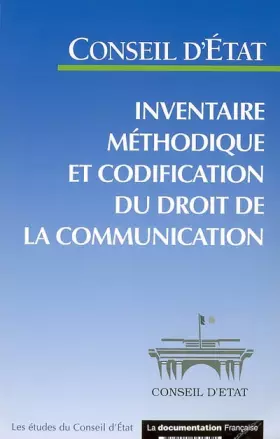 CONSEIL D'ÉTAT

INVENTAIRE MÉTHODIQUE ET CODIFICATION DU DROIT DE LA COMMUNICATION

CONSEIL D'ETAT

Les études du Conseil d'État

La documentation Française